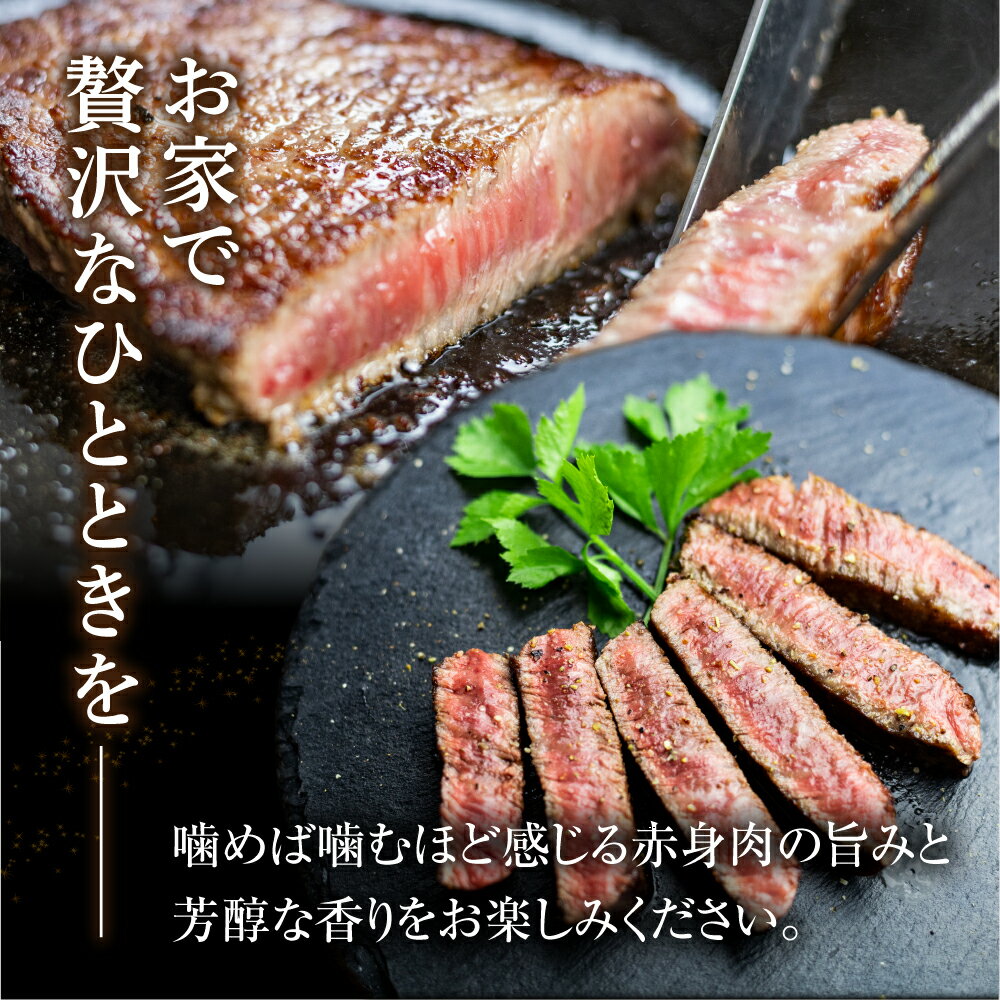 お家で
贅沢なひとときを――

噛めば噛むほど感じる赤身肉の旨みと
芳醇な香りをお楽しみください。